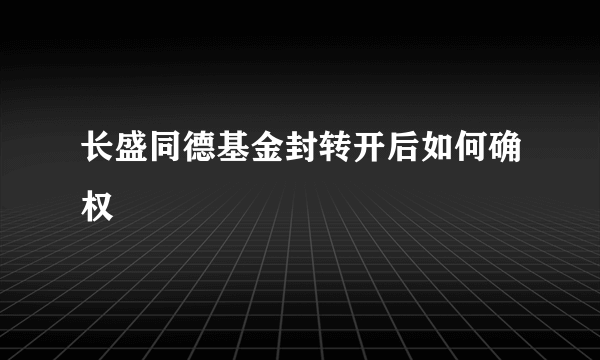 长盛同德基金封转开后如何确权